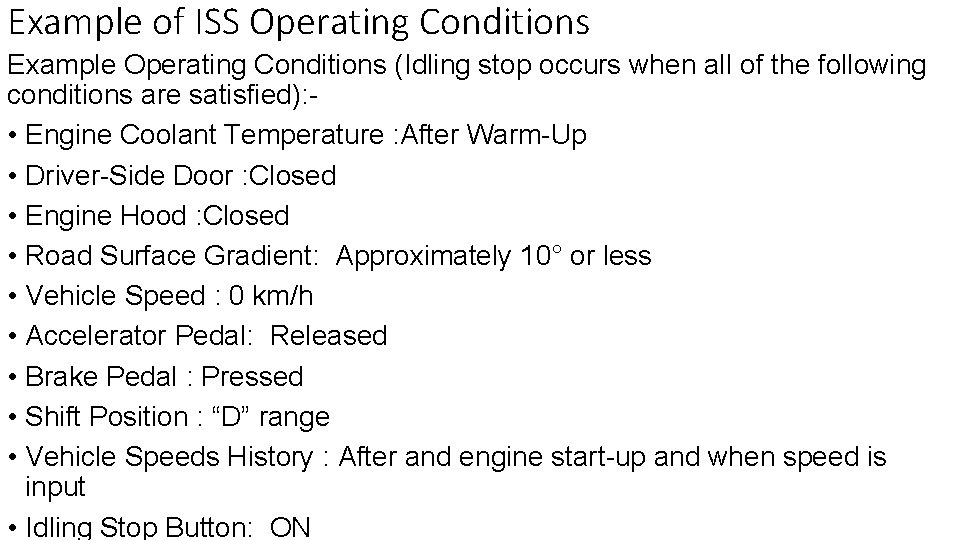 Example of ISS Operating Conditions

Example Operating Conditions (Idling stop occurs when all of the following conditions are satisfied):-

• Engine Coolant Temperature :After Warm-Up
• Driver-Side Door :Closed
• Engine Hood :Closed
• Road Surface Gradient: Approximately 10° or less
• Vehicle Speed : 0 km/h
• Accelerator Pedal: Released
• Brake Pedal : Pressed
• Shift Position : "D" range
• Vehicle Speeds History : After and engine start-up and when speed is input
• Idling Stop Button: ON